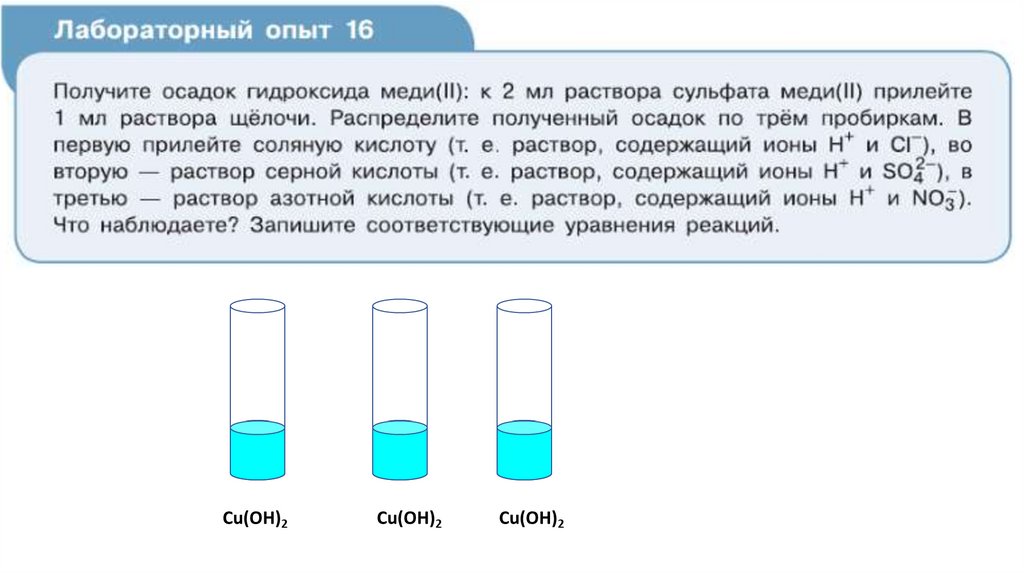 Лабораторный опыт 16

Получите осадок гидроксида меди(II): к 2 мл раствора сульфата меди(II) прилейте 1 мл раствора щёлочи. Распределите полученный осадок по трём пробиркам. В первую прилейте соляную кислоту (т. е. раствор, содержащий ионы $H^+$ и $Cl^-$), во вторую — раствор серной кислоты (т. е. раствор, содержащий ионы $H^+$ и $SO_4^{2-}$), в третью — раствор азотной кислоты (т. е. раствор, содержащий ионы $H^+$ и $NO_3^-$). Что наблюдаете? Запишите соответствующие уравнения реакций.

$Cu(OH)_2$ $Cu(OH)_2$ $Cu(OH)_2$